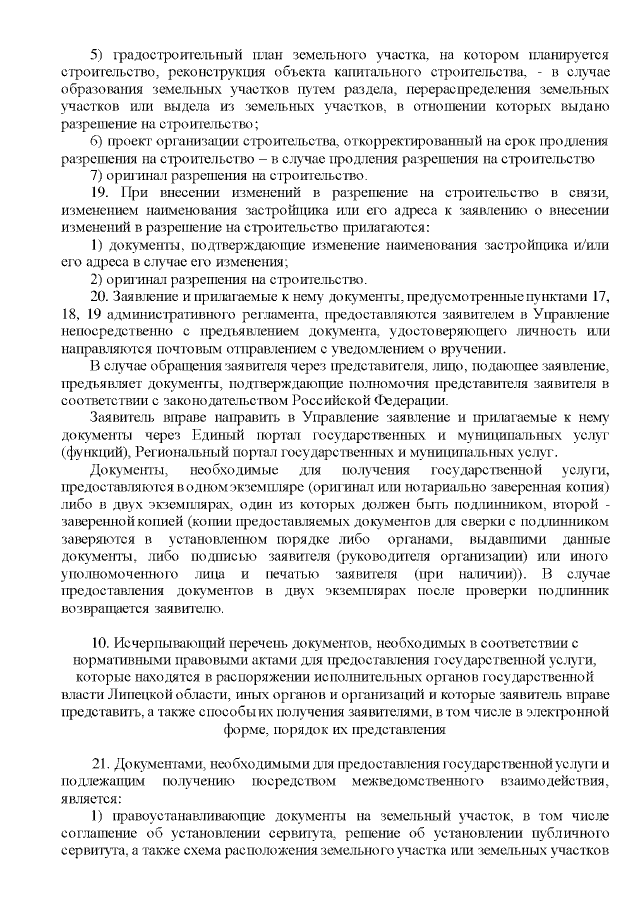 5) градостроительный план земельного участка, на котором планируется строительство, реконструкция объекта капитального строительства, - в случае образования земельных участков путем раздела, перераспределения земельных участков или выдела из земельных участков, в отношении которых выдано разрешение на строительство;

6) проект организации строительства, откорректированный на срок продления разрешения на строительство – в случае продления разрешения на строительство

7) оригинал разрешения на строительство.

19. При внесении изменений в разрешение на строительство в связи, изменением наименования застройщика или его адреса к заявлению о внесении изменений в разрешение на строительство прилагаются:

1) документы, подтверждающие изменение наименования застройщика и/или его адреса в случае его изменения;

2) оригинал разрешения на строительство.

20. Заявление и прилагаемые к нему документы, предусмотренные пунктами 17, 18, 19 административного регламента, предоставляются заявителем в Управление непосредственно с предъявлением документа, удостоверяющего личность или направляются почтовым отправлением с уведомлением о вручении.

В случае обращения заявителя через представителя, лицо, подающее заявление, предъявляет документы, подтверждающие полномочия представителя заявителя в соответствии с законодательством Российской Федерации.

Заявитель вправе направить в Управление заявление и прилагаемые к нему документы через Единый портал государственных и муниципальных услуг (функций), Региональный портал государственных и муниципальных услуг.

Документы, необходимые для получения государственной услуги, предоставляются в одном экземпляре (оригинал или нотариально заверенная копия) либо в двух экземплярах, один из которых должен быть подлинником, второй - заверенной копией (копии предоставляемых документов для сверки с подлинником заверяются в установленном порядке либо органами, выдавшими данные документы, либо подписью заявителя (руководителя организации) или иного уполномоченного лица и печатью заявителя (при наличии)). В случае предоставления документов в двух экземплярах после проверки подлинник возвращается заявителю.

10. Исчерпывающий перечень документов, необходимых в соответствии с нормативными правовыми актами для предоставления государственной услуги, которые находятся в распоряжении исполнительных органов государственной власти Липецкой области, иных органов и организаций и которые заявитель вправе представить, а также способы их получения заявителями, в том числе в электронной форме, порядок их представления

21. Документами, необходимыми для предоставления государственной услуги и подлежащим получению посредством межведомственного взаимодействия, является:

1) правоустанавливающие документы на земельный участок, в том числе соглашение об установлении сервитута, решение об установлении публичного сервитута, а также схема расположения земельного участка или земельных участков